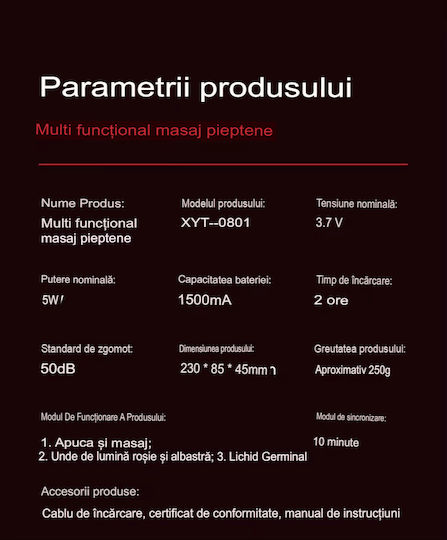 Parametrii produsului

Multi funcțional masaj pieptene

Nume Produs:
Multi funcțional masaj pieptene

Modelul produsului:
XYT--0801

Tensiune nominală:
3.7 V

Putere nominală:
5W

Capacitatea bateriei:
1500mA

Timp de încărcare:
2 ore

Standard de zgomot:
50dB

Dimensiunea produsului:
230 * 85 * 45mm

Greutatea produsului:
Aproximativ 250g

Modul De Funcționare A Produsului:
1. Apuca și masaj;
2. Unde de lumină roșie și albastră; 3. Lichid Germinal

Modul de sincronizare:
10 minute

Accesorii produse:
Cablu de încărcare, certificat de conformitate, manual de instrucțiuni